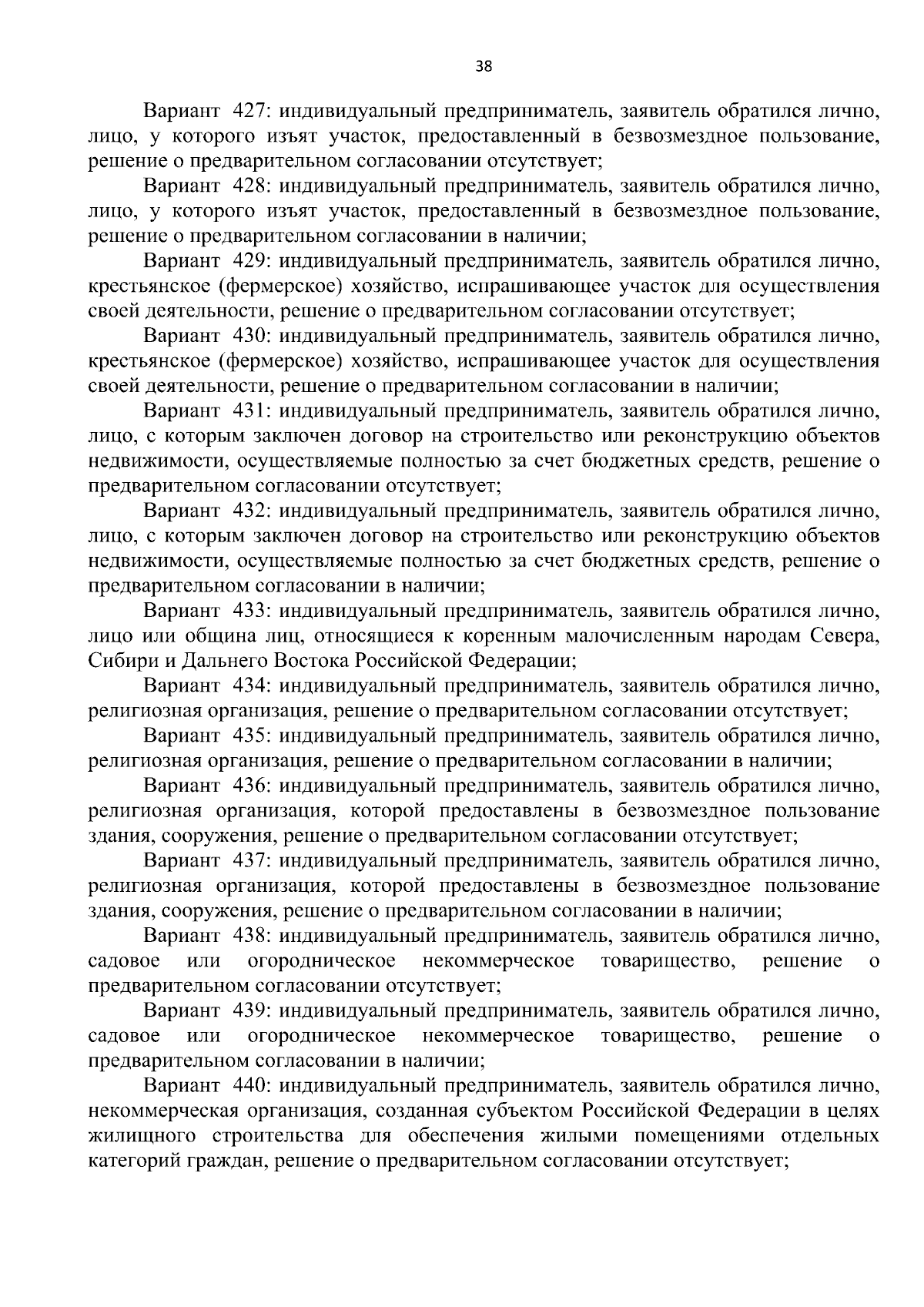 38

Вариант 427: индивидуальный предприниматель, заявитель обратился лично, лицо, у которого изъят участок, предоставленный в безвозмездное пользование, решение о предварительном согласовании отсутствует;

Вариант 428: индивидуальный предприниматель, заявитель обратился лично, лицо, у которого изъят участок, предоставленный в безвозмездное пользование, решение о предварительном согласовании в наличии;

Вариант 429: индивидуальный предприниматель, заявитель обратился лично, крестьянское (фермерское) хозяйство, испрашивающее участок для осуществления своей деятельности, решение о предварительном согласовании отсутствует;

Вариант 430: индивидуальный предприниматель, заявитель обратился лично, крестьянское (фермерское) хозяйство, испрашивающее участок для осуществления своей деятельности, решение о предварительном согласовании в наличии;

Вариант 431: индивидуальный предприниматель, заявитель обратился лично, лицо, с которым заключен договор на строительство или реконструкцию объектов недвижимости, осуществляемые полностью за счет бюджетных средств, решение о предварительном согласовании отсутствует;

Вариант 432: индивидуальный предприниматель, заявитель обратился лично, лицо, с которым заключен договор на строительство или реконструкцию объектов недвижимости, осуществляемые полностью за счет бюджетных средств, решение о предварительном согласовании в наличии;

Вариант 433: индивидуальный предприниматель, заявитель обратился лично, лицо или община лиц, относящиеся к коренным малочисленным народам Севера, Сибири и Дальнего Востока Российской Федерации;

Вариант 434: индивидуальный предприниматель, заявитель обратился лично, религиозная организация, решение о предварительном согласовании отсутствует;

Вариант 435: индивидуальный предприниматель, заявитель обратился лично, религиозная организация, решение о предварительном согласовании в наличии;

Вариант 436: индивидуальный предприниматель, заявитель обратился лично, религиозная организация, которой предоставлены в безвозмездное пользование здания, сооружения, решение о предварительном согласовании отсутствует;

Вариант 437: индивидуальный предприниматель, заявитель обратился лично, религиозная организация, которой предоставлены в безвозмездное пользование здания, сооружения, решение о предварительном согласовании в наличии;

Вариант 438: индивидуальный предприниматель, заявитель обратился лично, садовое или огородническое некоммерческое товарищество, решение о предварительном согласовании отсутствует;

Вариант 439: индивидуальный предприниматель, заявитель обратился лично, садовое или огородническое некоммерческое товарищество, решение о предварительном согласовании в наличии;

Вариант 440: индивидуальный предприниматель, заявитель обратился лично, некоммерческая организация, созданная субъектом Российской Федерации в целях жилищного строительства для обеспечения жилыми помещениями отдельных категорий граждан, решение о предварительном согласовании отсутствует;